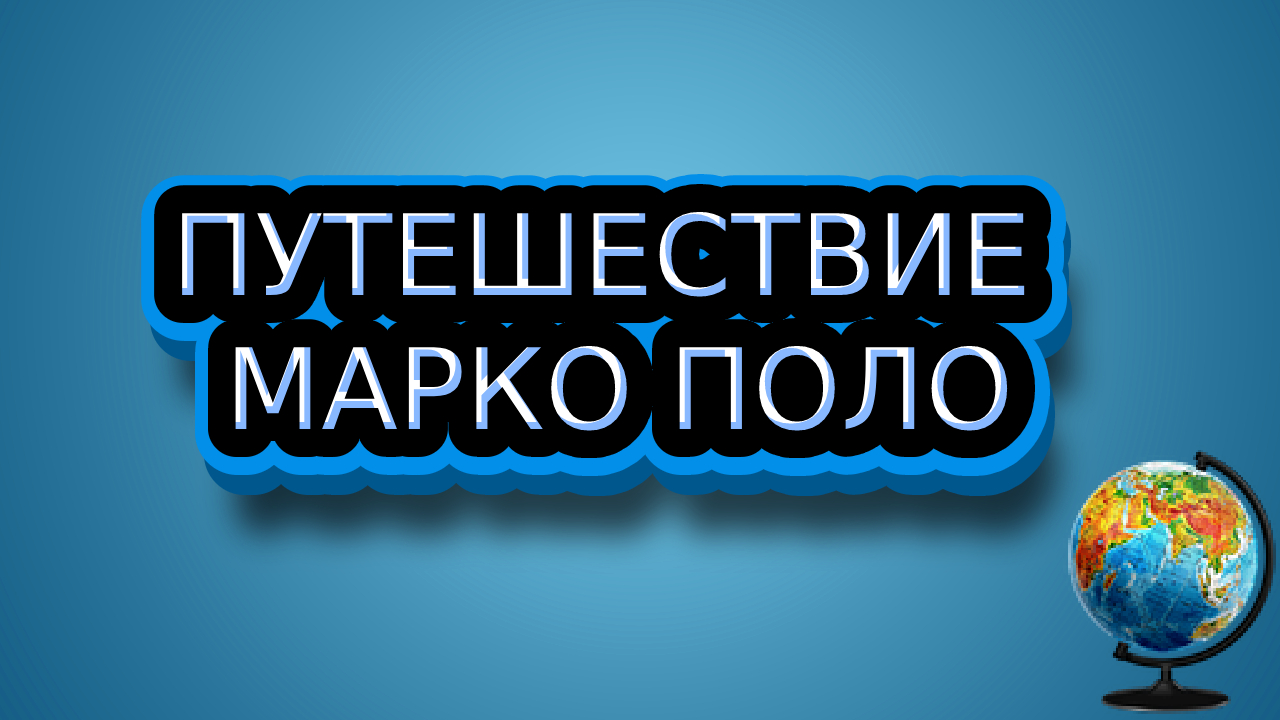 ПУТЕШЕСТВИЕ
МАРКО ПОЛО